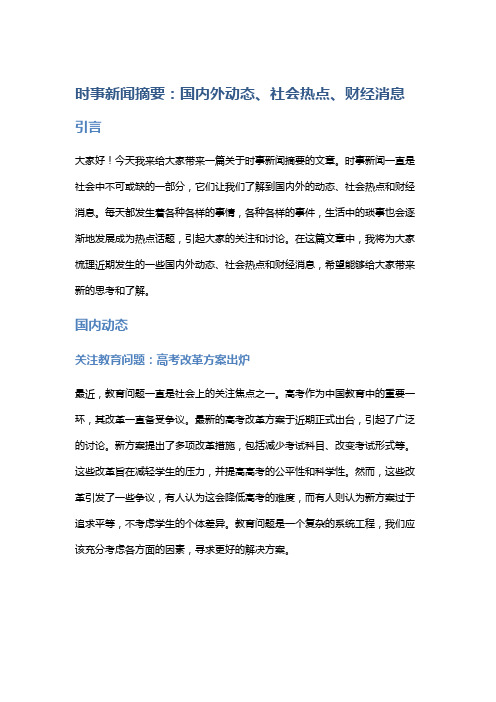 时事新闻摘要：国内外动态、社会热点、财经消息

引言

大家好！今天我来给大家带来一篇关于时事新闻摘要的文章。时事新闻一直是社会中不可或缺的一部分，它们让我们了解到国内外的动态、社会热点和财经消息。每天都发生着各种各样的事情，各种各样的事件，生活中的琐事也会逐渐地发展成为热点话题，引起大家的关注和讨论。在这篇文章中，我将为大家梳理近期发生的一些国内外动态、社会热点和财经消息，希望能够给大家带来新的思考和了解。

国内动态

关注教育问题：高考改革方案出炉

最近，教育问题一直是社会上的关注焦点之一。高考作为中国教育中的重要一环，其改革一直备受争议。最新的高考改革方案于近期正式出台，引起了广泛的讨论。新方案提出了多项改革措施，包括减少考试科目、改变考试形式等。这些改革旨在减轻学生的压力，并提高高考的公平性和科学性。然而，这些改革引发了一些争议，有人认为这会降低高考的难度，而有人则认为新方案过于追求平等，不考虑学生的个体差异。教育问题是一个复杂的系统工程，我们应该充分考虑各方面的因素，寻求更好的解决方案。